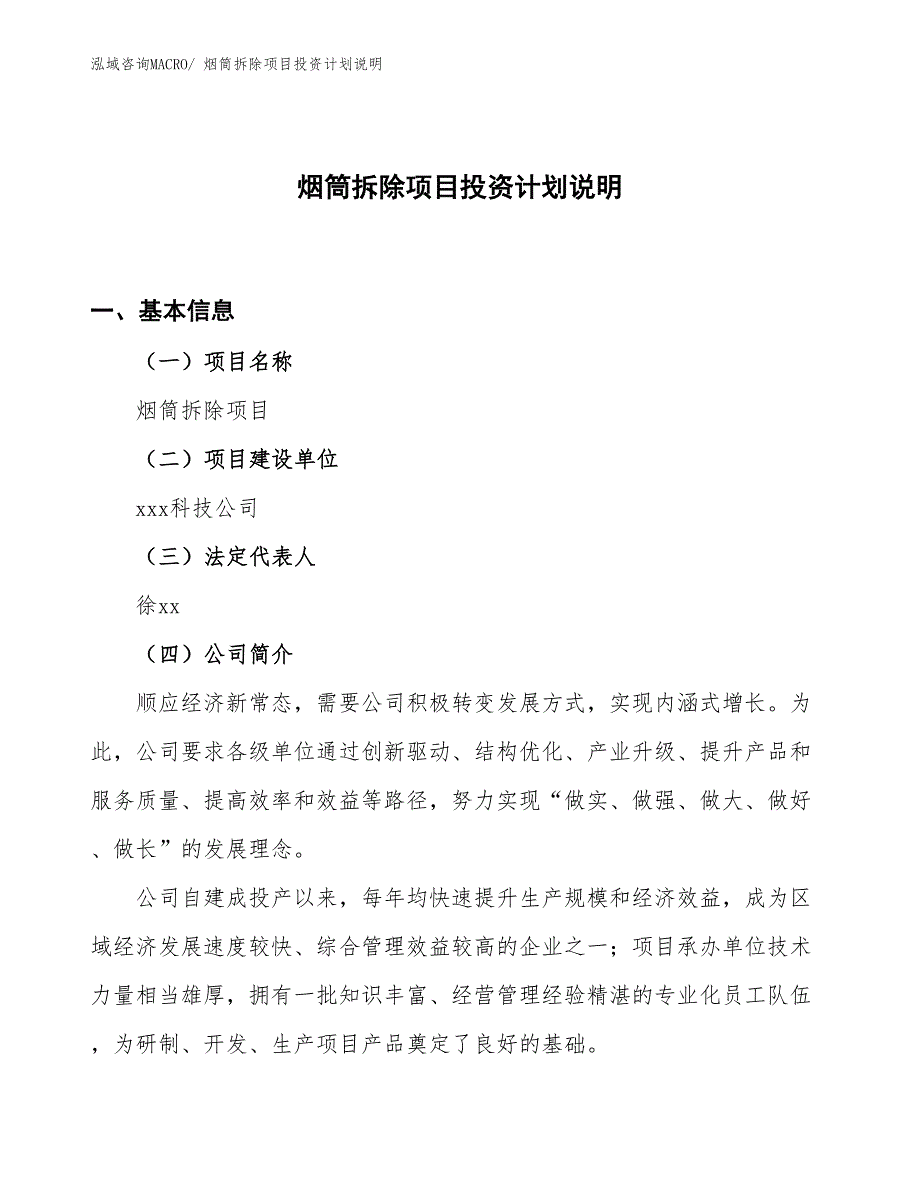 泓域咨询MACRO/ 烟筒拆除项目投资计划说明

烟筒拆除项目投资计划说明

一、基本信息

（一）项目名称

烟筒拆除项目

（二）项目建设单位

xxx科技公司

（三）法定代表人

徐xx

（四）公司简介

顺应经济新常态，需要公司积极转变发展方式，实现内涵式增长。为此，公司要求各级单位通过创新驱动、结构优化、产业升级、提升产品和服务质量、提高效率和效益等路径，努力实现“做实、做强、做大、做好、做长”的发展理念。

公司自建成投产以来，每年均快速提升生产规模和经济效益，成为区域经济发展速度较快、综合管理效益较高的企业之一；项目承办单位技术力量相当雄厚，拥有一批知识丰富、经营管理经验精湛的专业化员工队伍，为研制、开发、生产项目产品奠定了良好的基础。